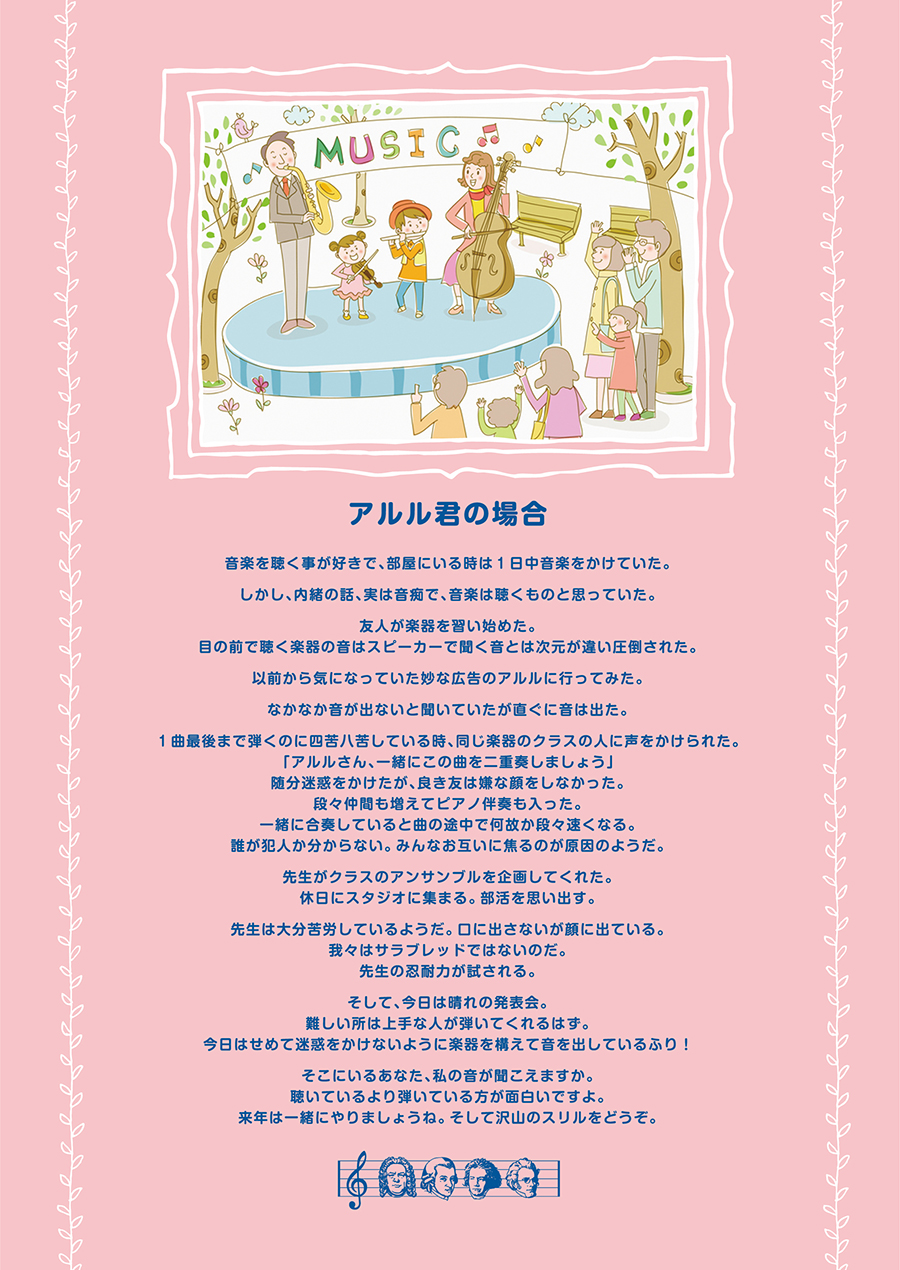 MUSIC

アルル君の場合

音楽を聴く事が好きで、部屋にいる時は１日中音楽をかけていた。

しかし、内緒の話、実は音痴で、音楽は聴くものと思っていた。

友人が楽器を習い始めた。
目の前で聴く楽器の音はスピーカーで聞く音とは次元が違い圧倒された。

以前から気になっていた妙な広告のアルルに行ってみた。

なかなか音が出ないと聞いていたが直ぐに音は出た。

１曲最後まで弾くのに四苦八苦している時、同じ楽器のクラスの人に声をかけられた。
「アルルさん、一緒にこの曲を二重奏しましょう」
随分迷惑をかけたが、良き友は嫌な顔をしなかった。
段々仲間も増えてピアノ伴奏も入った。
一緒に合奏していると曲の途中で何故か段々速くなる。
誰が犯人か分からない。みんなお互いに焦るのが原因のようだ。

先生がクラスのアンサンブルを企画してくれた。
休日にスタジオに集まる。部活を思い出す。

先生は大分苦労しているようだ。口に出さないが顔に出ている。
我々はサラブレッドではないのだ。
先生の忍耐力が試される。

そして、今日は晴れの発表会。
難しい所は上手な人が弾いてくれるはず。
今日はせめて迷惑をかけないように楽器を構えて音を出しているふり！

そこにいるあなた、私の音が聞こえますか。
聴いているより弾いている方が面白いですよ。
来年は一緒にやりましょうね。そして沢山のスリルをどうぞ。